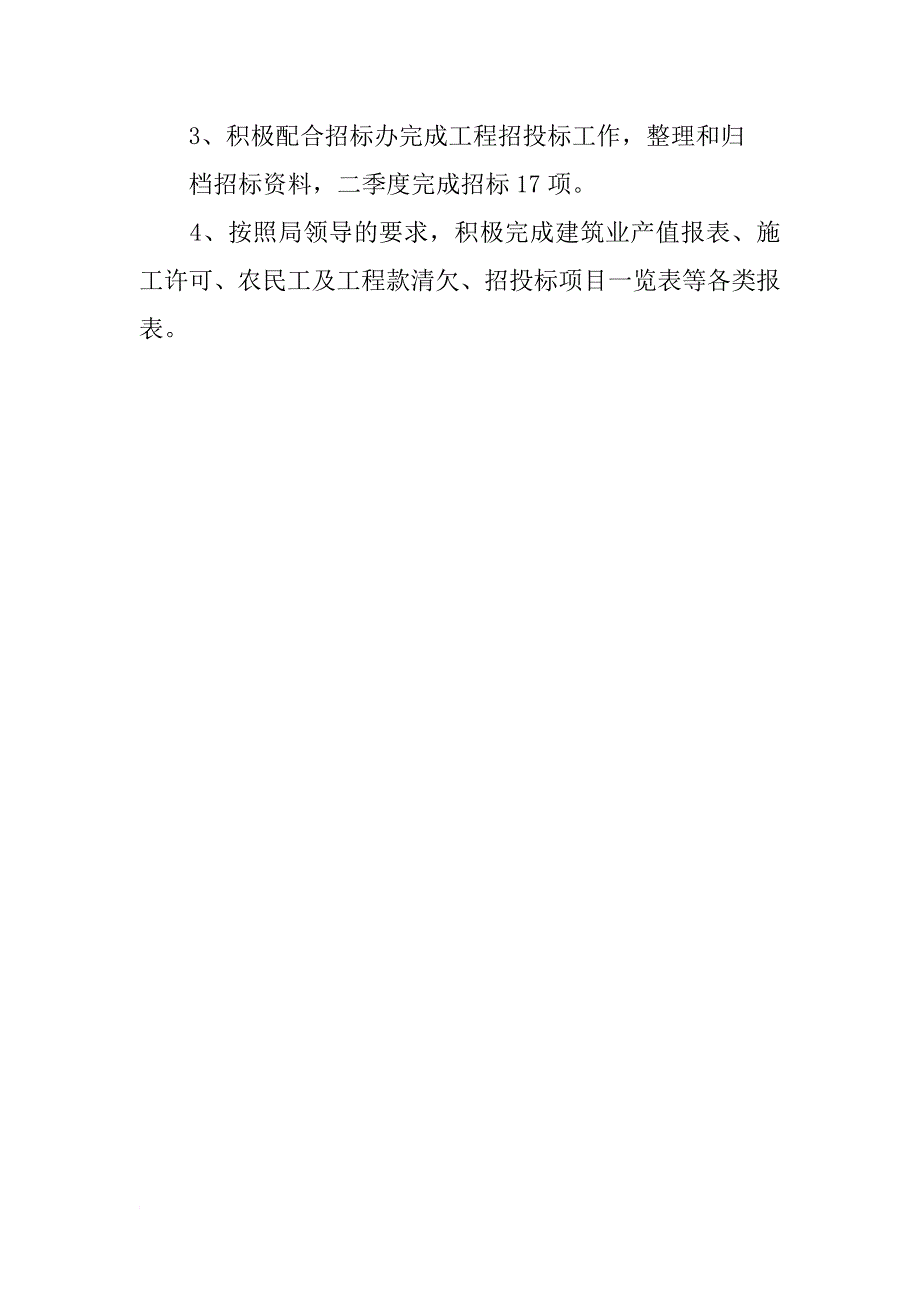 3、积极配合招标办完成工程招投标工作，整理和归档招标资料，二季度完成招标 17 项。

4、按照局领导的要求，积极完成建筑业产值报表、施工许可、农民工及工程款清欠、招投标项目一览表等各类报表。